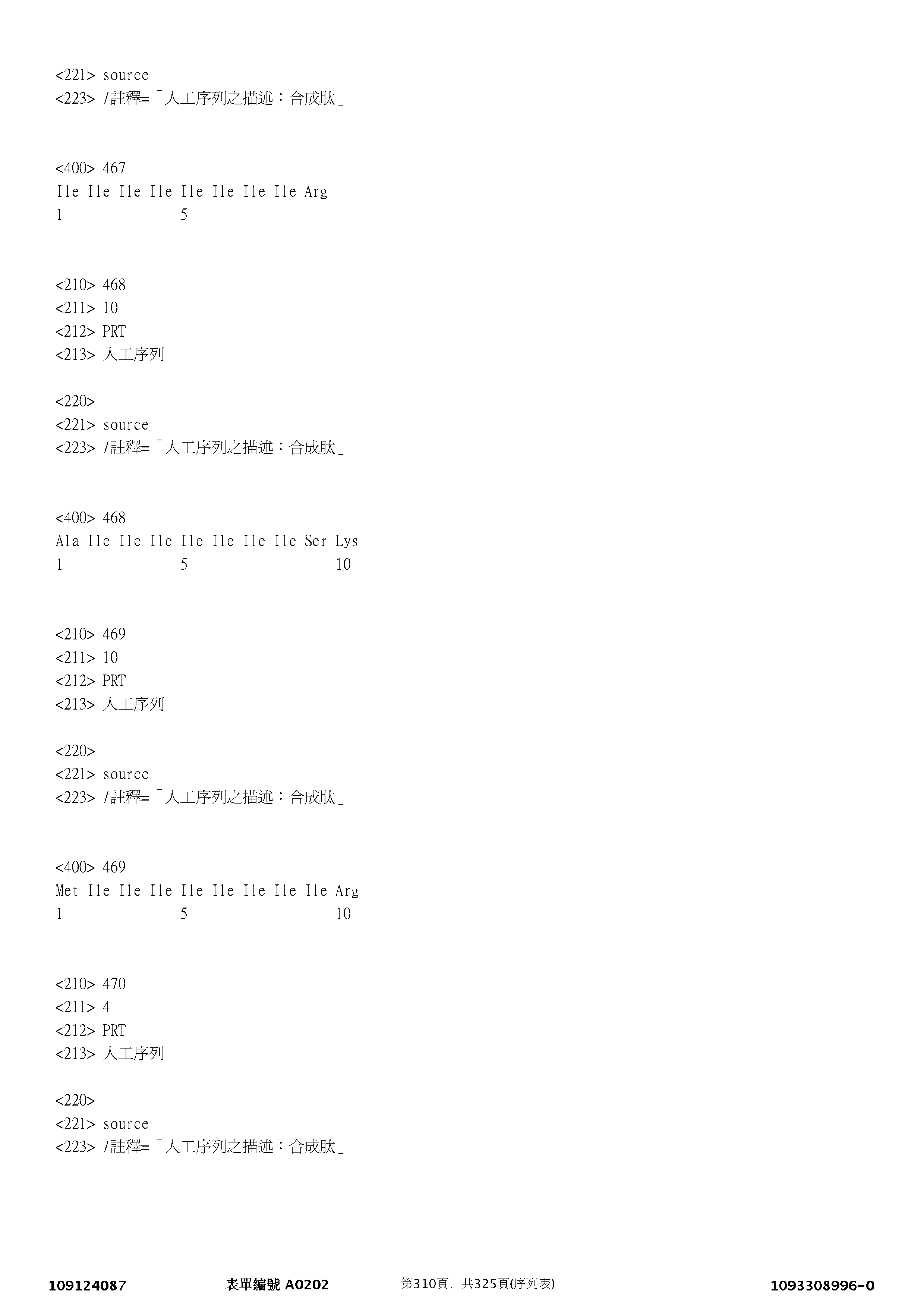 <221> source
<223> /註釋=「人工序列之描述：合成肽」

<400> 467
Ile Ile Ile Ile Ile Ile Ile Ile Arg
1 5

<210> 468
<211> 10
<212> PRT
<213> 人工序列

<220>
<221> source
<223> /註釋=「人工序列之描述：合成肽」

<400> 468
Ala Ile Ile Ile Ile Ile Ile Ile Ser Lys
1 5 10

<210> 469
<211> 10
<212> PRT
<213> 人工序列

<220>
<221> source
<223> /註釋=「人工序列之描述：合成肽」

<400> 469
Met Ile Ile Ile Ile Ile Ile Ile Ile Arg
1 5 10

<210> 470
<211> 4
<212> PRT
<213> 人工序列

<220>
<221> source
<223> /註釋=「人工序列之描述：合成肽」

109124087 表單編號 A0202 第310頁，共325頁(序列表) 1093308996-0